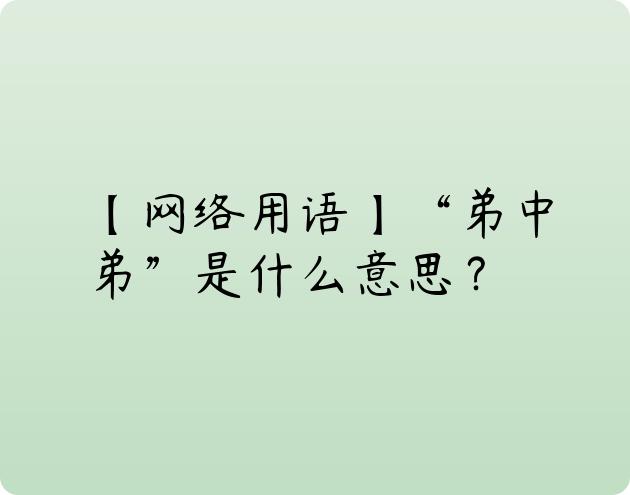 【网络用语】“弟中弟”是什么意思？